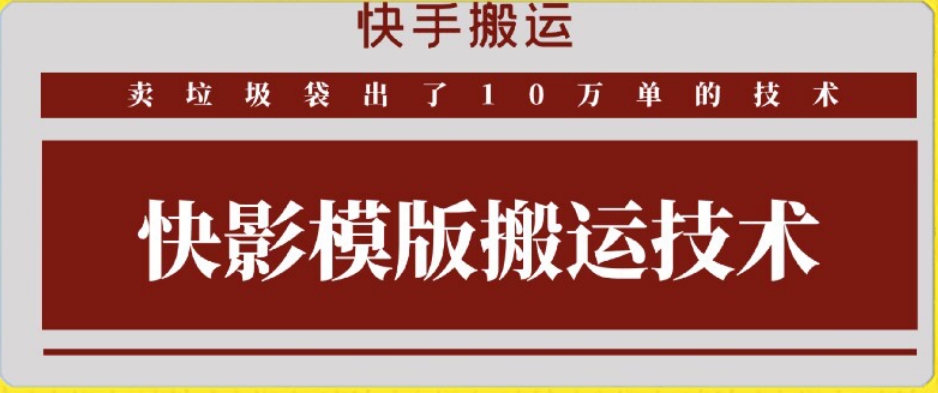 快手搬运

卖垃圾袋出了10万单的技术

快影模版搬运技术